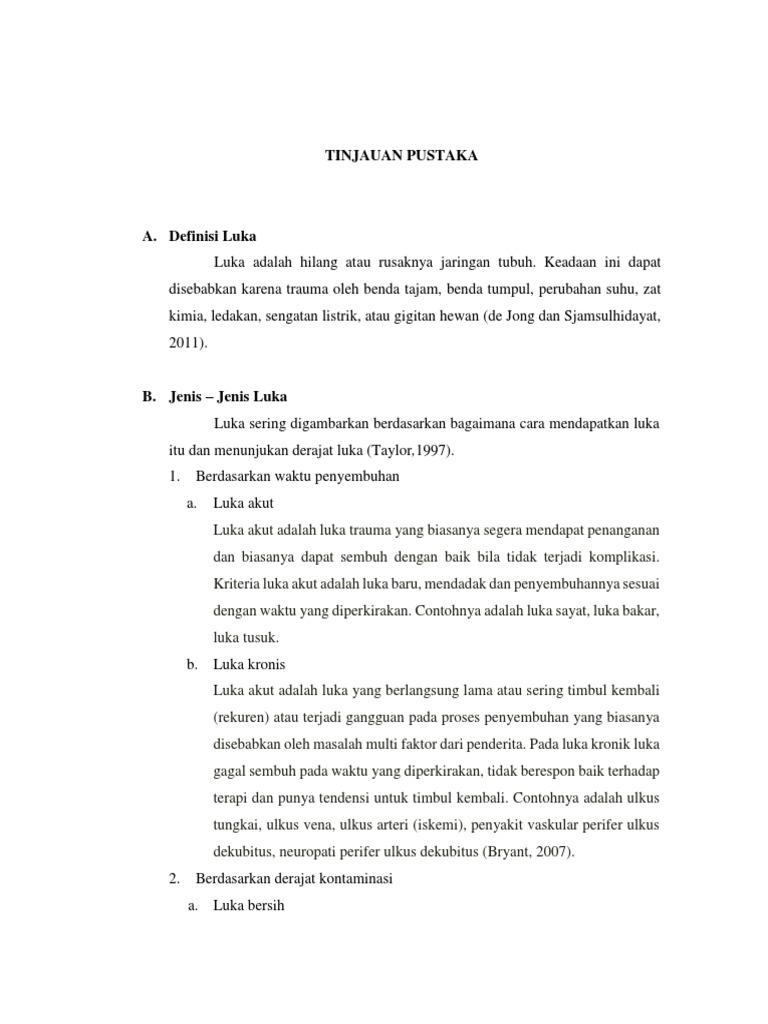 TINJAUAN PUSTAKA

A. Definisi Luka

Luka adalah hilang atau rusaknya jaringan tubuh. Keadaan ini dapat disebabkan karena trauma oleh benda tajam, benda tumpul, perubahan suhu, zat kimia, ledakan, sengatan listrik, atau gigitan hewan (de Jong dan Sjamsulhidayat, 2011).

B. Jenis – Jenis Luka

Luka sering digambarkan berdasarkan bagaimana cara mendapatkan luka itu dan menunjukan derajat luka (Taylor,1997).

1. Berdasarkan waktu penyembuhan

a. Luka akut

Luka akut adalah luka trauma yang biasanya segera mendapat penanganan dan biasanya dapat sembuh dengan baik bila tidak terjadi komplikasi. Kriteria luka akut adalah luka baru, mendadak dan penyembuhannya sesuai dengan waktu yang diperkirakan. Contohnya adalah luka sayat, luka bakar, luka tusuk.

b. Luka kronis

Luka akut adalah luka yang berlangsung lama atau sering timbul kembali (rekuren) atau terjadi gangguan pada proses penyembuhan yang biasanya disebabkan oleh masalah multi faktor dari penderita. Pada luka kronik luka gagal sembuh pada waktu yang diperkirakan, tidak berespon baik terhadap terapi dan punya tendensi untuk timbul kembali. Contohnya adalah ulkus tungkai, ulkus vena, ulkus arteri (iskemi), penyakit vaskular perifer ulkus dekubitus, neuropati perifer ulkus dekubitus (Bryant, 2007).

2. Berdasarkan derajat kontaminasi

a. Luka bersih